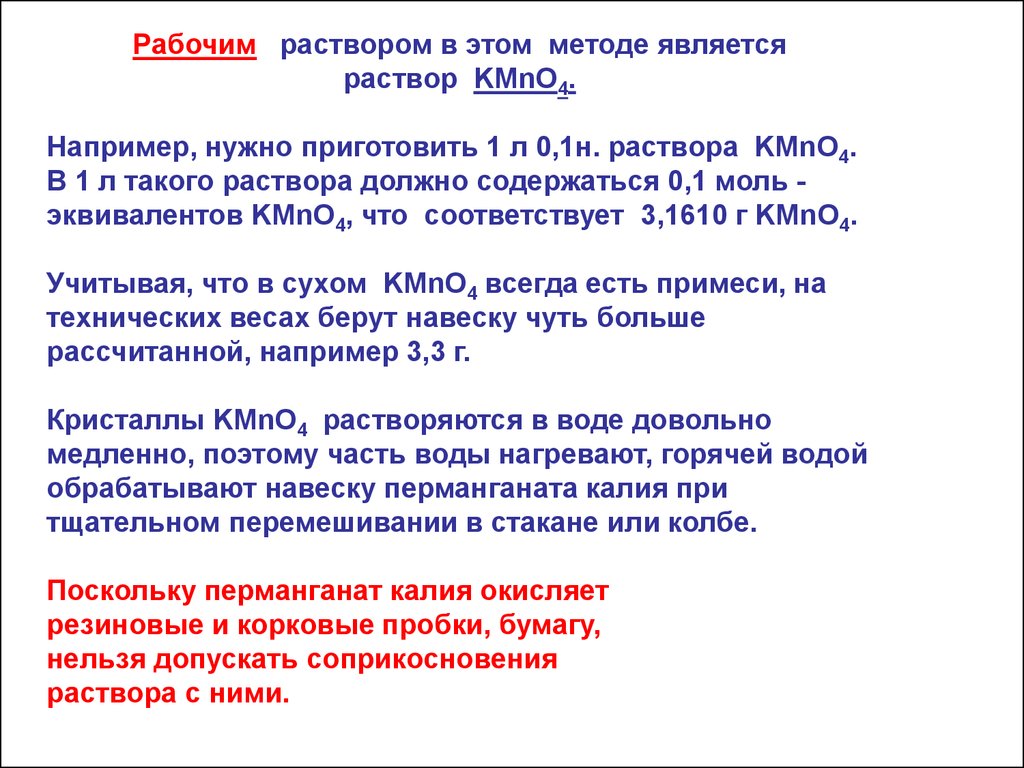 Рабочим раствором в этом методе является раствор $KMnO_4$.

Например, нужно приготовить 1 л 0,1н. раствора $KMnO_4$. В 1 л такого раствора должно содержаться 0,1 моль - эквивалентов $KMnO_4$, что соответствует 3,1610 г $KMnO_4$.

Учитывая, что в сухом $KMnO_4$ всегда есть примеси, на технических весах берут навеску чуть больше рассчитанной, например 3,3 г.

Кристаллы $KMnO_4$ растворяются в воде довольно медленно, поэтому часть воды нагревают, горячей водой обрабатывают навеску перманганата калия при тщательном перемешивании в стакане или колбе.

Поскольку перманганат калия окисляет резиновые и корковые пробки, бумагу, нельзя допускать соприкосновения раствора с ними.